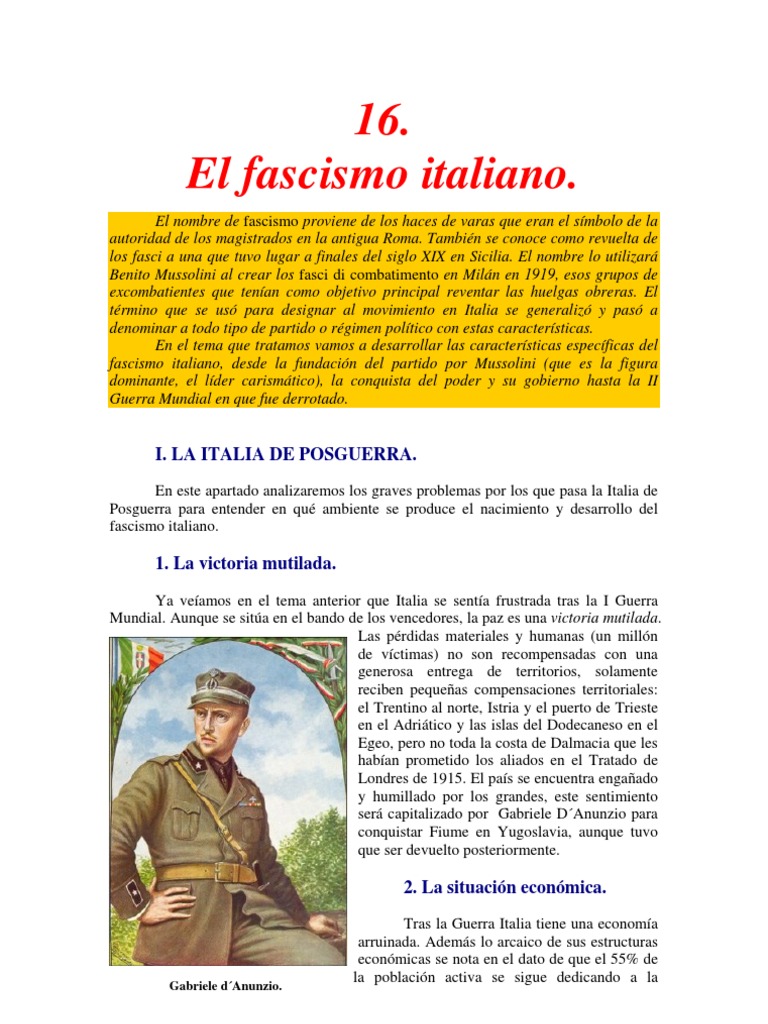 16.
El fascismo italiano.

El nombre de fascismo proviene de los haces de varas que eran el símbolo de la autoridad de los magistrados en la antigua Roma. También se conoce como revuelta de los fasci a una que tuvo lugar a finales del siglo XIX en Sicilia. El nombre lo utilizará Benito Mussolini al crear los fasci di combatimento en Milán en 1919, esos grupos de excombatientes que tenían como objetivo principal reventar las huelgas obreras. El término que se usó para designar al movimiento en Italia se generalizó y pasó a denominar a todo tipo de partido o régimen político con estas características.

En el tema que tratamos vamos a desarrollar las características específicas del fascismo italiano, desde la fundación del partido por Mussolini (que es la figura dominante, el líder carismático), la conquista del poder y su gobierno hasta la II Guerra Mundial en que fue derrotado.

I. LA ITALIA DE POSGUERRA.

En este apartado analizaremos los graves problemas por los que pasa la Italia de Posguerra para entender en qué ambiente se produce el nacimiento y desarrollo del fascismo italiano.

1. La victoria mutilada.

Ya veíamos en el tema anterior que Italia se sentía frustrada tras la I Guerra Mundial. Aunque se sitúa en el bando de los vencedores, la paz es una victoria mutilada. Las pérdidas materiales y humanas (un millón de víctimas) no son recompensadas con una generosa entrega de territorios, solamente reciben pequeñas compensaciones territoriales: el Trentino al norte, Istria y el puerto de Trieste en el Adriático y las islas del Dodecaneso en el Egeo, pero no toda la costa de Dalmacia que les habían prometido los aliados en el Tratado de Londres de 1915. El país se encuentra engañado y humillado por los grandes, este sentimiento será capitalizado por Gabriele D´Anunzio para conquistar Fiume en Yugoslavia, aunque tuvo que ser devuelto posteriormente.

Gabriele d´Anunzio.

2. La situación económica.

Tras la Guerra Italia tiene una economía arruinada. Además lo arcaico de sus estructuras económicas se nota en el dato de que el 55% de la población activa se sigue dedicando a la